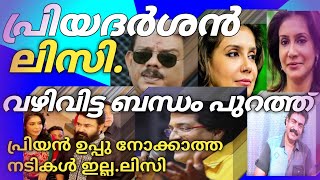 പ്രിയദർശൻ ലിസി.

വഴിവിട്ട ബന്ധം പുറത്ത്

പ്രിയൻ ഉപ്പു നോക്കാത്ത നടികൾ ഇല്ല.ലിസി